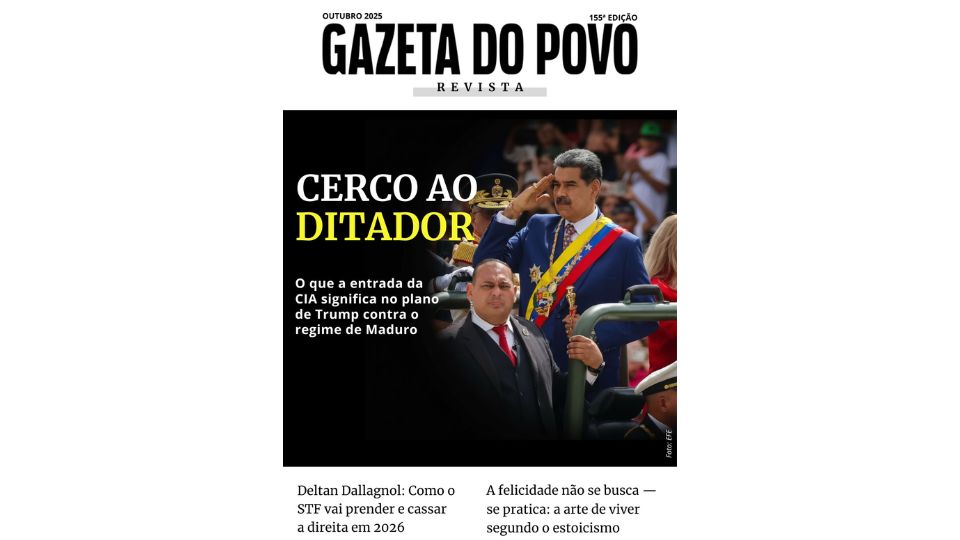 OUTUBRO 2025

155ª EDIÇÃO

GAZETA DO POVO

REVISTA

CERCO AO DITADOR

O que a entrada da CIA significa no plano de Trump contra o regime de Maduro

Foto: EFE

Deltan Dallagnol: Como o STF vai prender e cassar a direita em 2026

A felicidade não se busca — se pratica: a arte de viver segundo o estoicismo